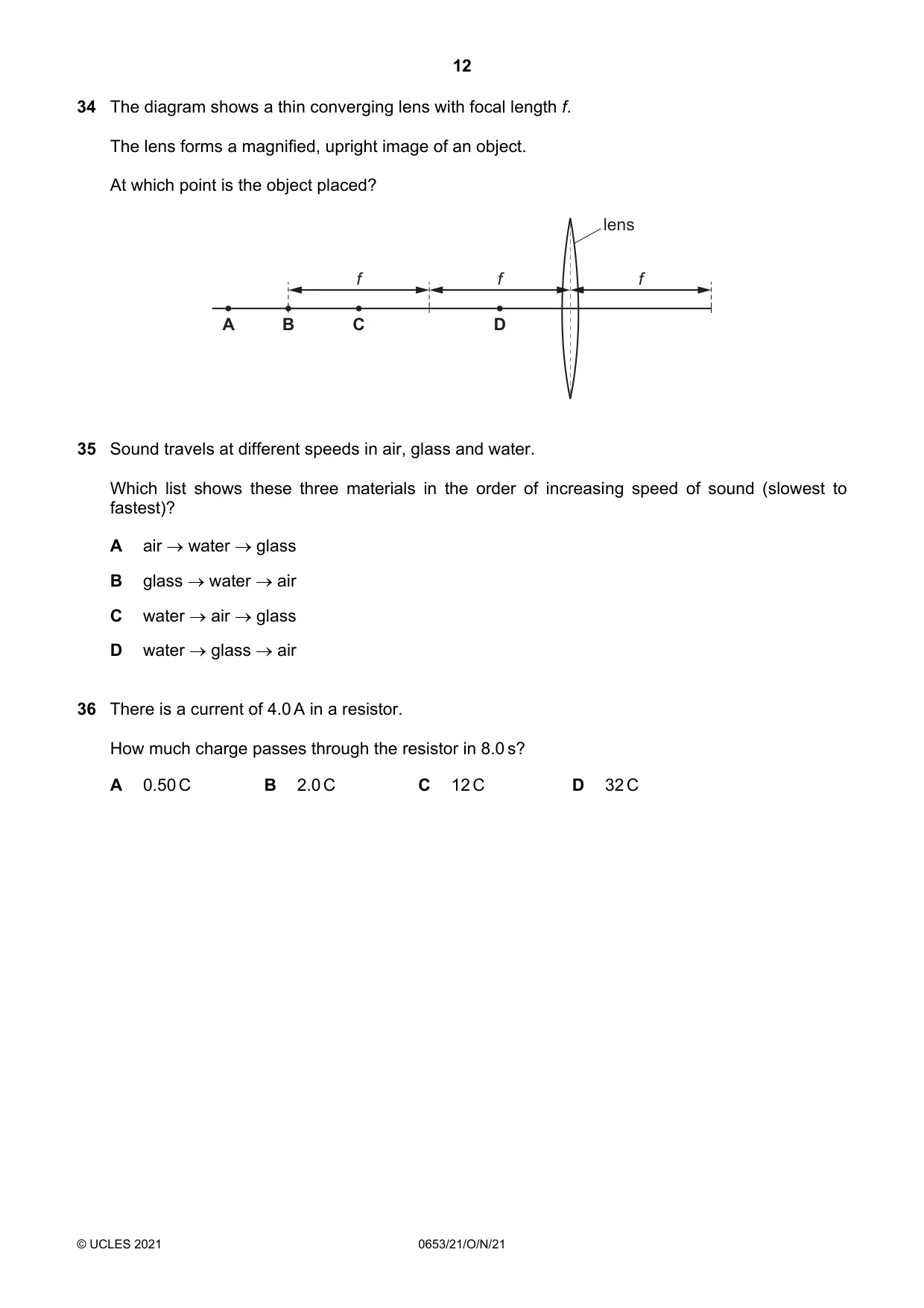 12

34 The diagram shows a thin converging lens with focal length f.

The lens forms a magnified, upright image of an object.

At which point is the object placed?

lens

f
f
f

A
B
C
D

35 Sound travels at different speeds in air, glass and water.

Which list shows these three materials in the order of increasing speed of sound (slowest to fastest)?

A air → water → glass

B glass → water → air

C water → air → glass

D water → glass → air

36 There is a current of 4.0 A in a resistor.

How much charge passes through the resistor in 8.0 s?

A 0.50 C B 2.0 C C 12 C D 32 C

© UCLES 2021 0653/21/O/N/21